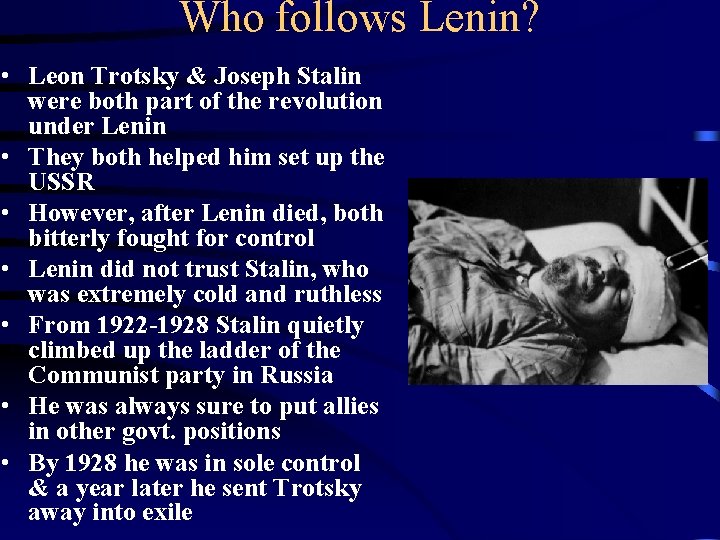 Who follows Lenin?

• Leon Trotsky & Joseph Stalin were both part of the revolution under Lenin
• They both helped him set up the USSR
• However, after Lenin died, both bitterly fought for control
• Lenin did not trust Stalin, who was extremely cold and ruthless
• From 1922-1928 Stalin quietly climbed up the ladder of the Communist party in Russia
• He was always sure to put allies in other govt. positions
• By 1928 he was in sole control & a year later he sent Trotsky away into exile